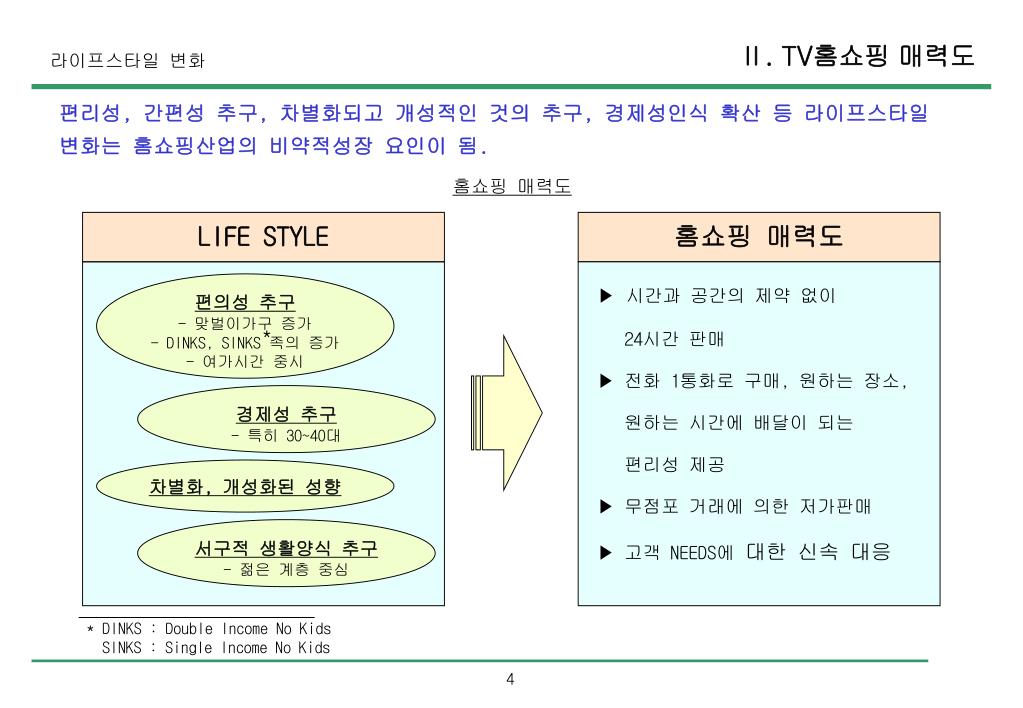 라이프스타일 변화

II. TV홈쇼핑 매력도

편리성, 간편성 추구, 차별화되고 개성적인 것의 추구, 경제성인식 확산 등 라이프스타일 변화는 홈쇼핑산업의 비약적성장 요인이 됨.

홈쇼핑 매력도

LIFE STYLE

편의성 추구
- 맞벌이가구 증가
- DINKS, SINKS*족의 증가
- 여가시간 중시

경제성 추구
- 특히 30~40대

차별화, 개성화된 성향

서구적 생활양식 추구
- 젊은 계층 중심

홈쇼핑 매력도

▶ 시간과 공간의 제약 없이 24시간 판매

▶ 전화 1통화로 구매, 원하는 장소, 원하는 시간에 배달이 되는 편리성 제공

▶ 무점포 거래에 의한 저가판매

▶ 고객 NEEDS에 대한 신속 대응

* DINKS : Double Income No Kids
SINKS : Single Income No Kids

4